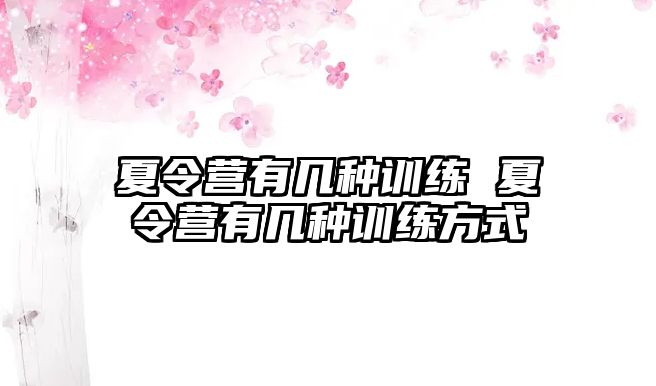 夏令营有几种训练 夏令营有几种训练方式